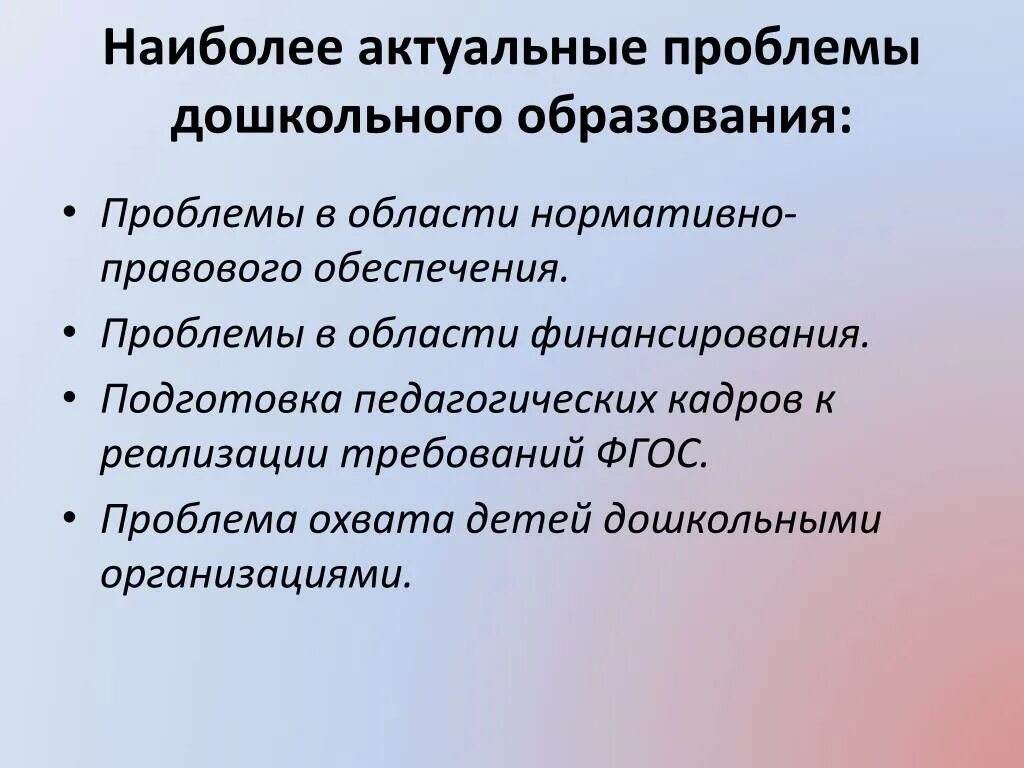 Наиболее актуальные проблемы дошкольного образования:

• Проблемы в области нормативно-правового обеспечения.
• Проблемы в области финансирования.
• Подготовка педагогических кадров к реализации требований ФГОС.
• Проблема охвата детей дошкольными организациями.